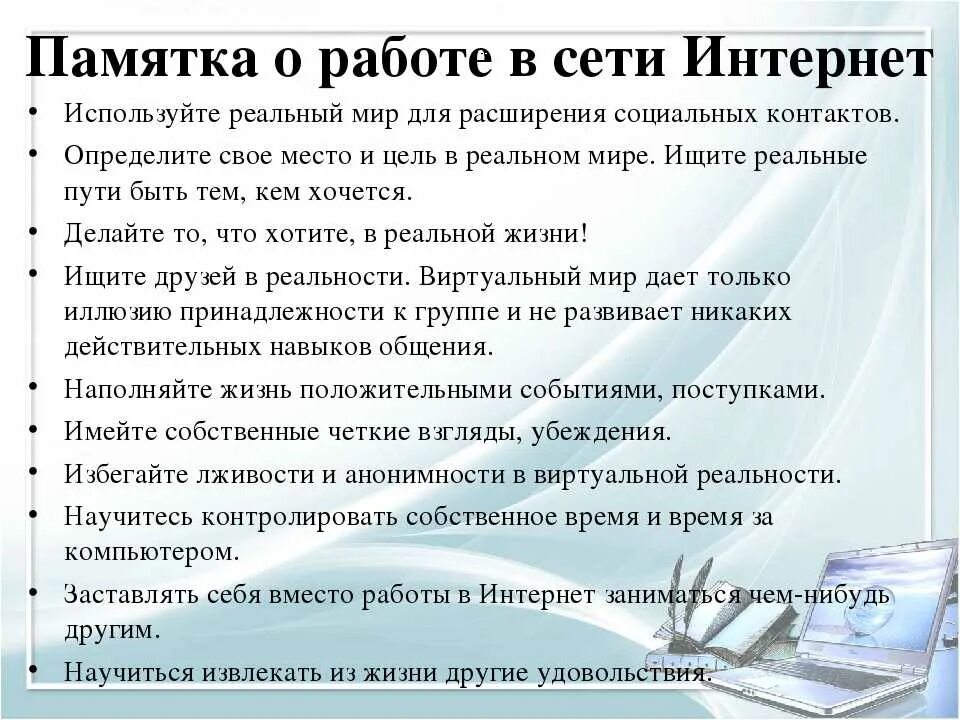 Памятка о работе в сети Интернет

• Используйте реальный мир для расширения социальных контактов.
• Определите свое место и цель в реальном мире. Ищите реальные пути быть тем, кем хочется.
• Делайте то, что хотите, в реальной жизни!
• Ищите друзей в реальности. Виртуальный мир дает только иллюзию принадлежности к группе и не развивает никаких действительных навыков общения.
• Наполняйте жизнь положительными событиями, поступками.
• Имейте собственные четкие взгляды, убеждения.
• Избегайте лживости и анонимности в виртуальной реальности.
• Научитесь контролировать собственное время и время за компьютером.
• Заставлять себя вместо работы в Интернет заниматься чем-нибудь другим.
• Научиться извлекать из жизни другие удовольствия.